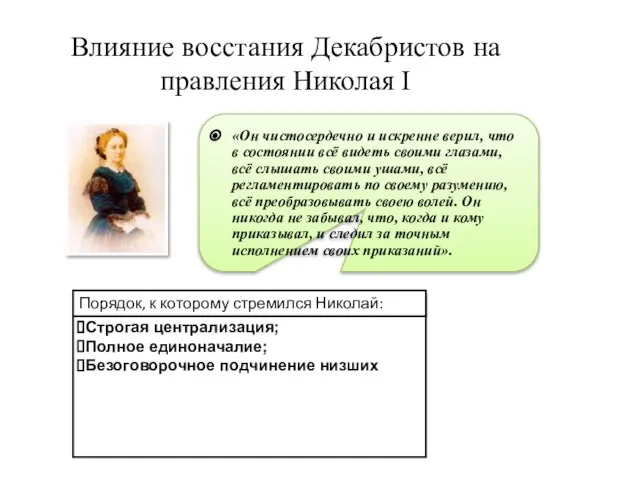 Влияние восстания Декабристов на правления Николая I

«Он чистосердечно и искренне верил, что в состоянии всё видеть своими глазами, всё слышать своими ушами, всё регламентировать по своему разумению, всё преобразовывать своею волей. Он никогда не забывал, что, когда и кому приказывал, и следил за точным исполнением своих приказаний».

Порядок, к которому стремился Николай:

Строгая централизация;
Полное единоначалие;
Безоговорочное подчинение низших